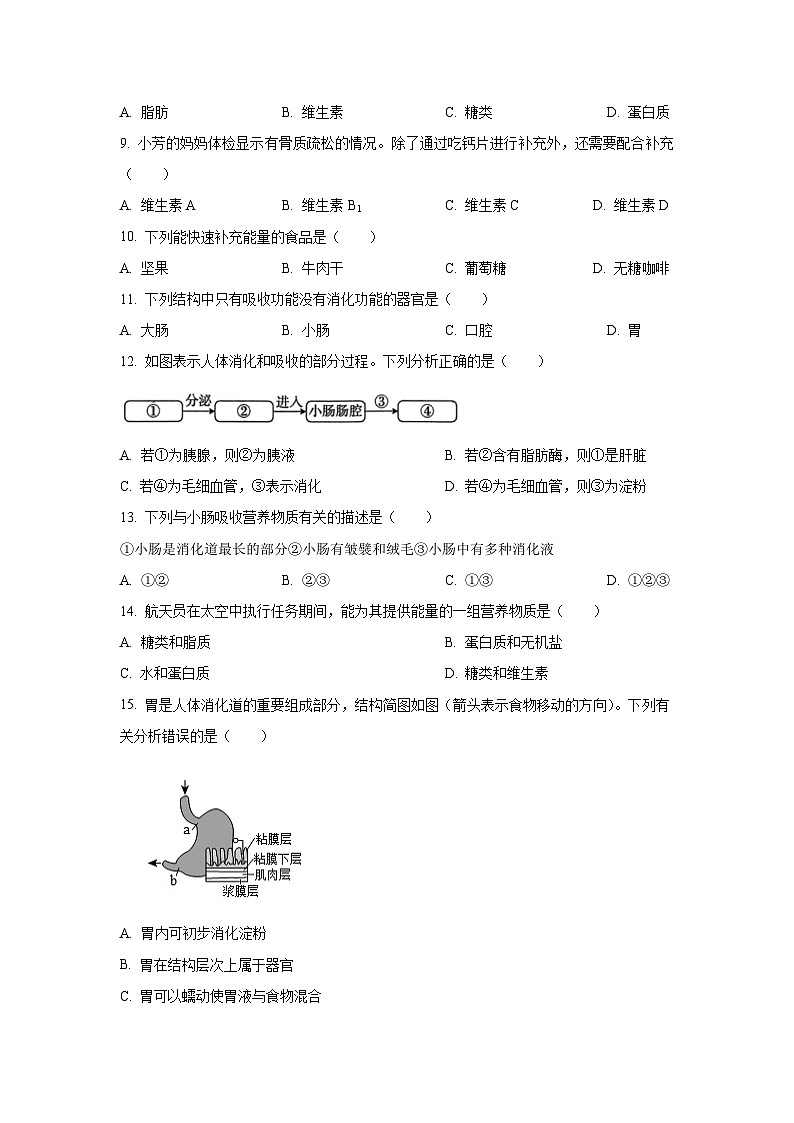 A. 脂肪　　B. 维生素　　C. 糖类　　D. 蛋白质

9. 小芳的妈妈体检显示有骨质疏松的情况。除了通过吃钙片进行补充外，还需要配合补充（　　）

A. 维生素 A　　B. 维生素 $B_1$　　C. 维生素 C　　D. 维生素 D

10. 下列能快速补充能量的食品是（　　）

A. 坚果　　B. 牛肉干　　C. 葡萄糖　　D. 无糖咖啡

11. 下列结构中只有吸收功能没有消化功能的器官是（　　）

A. 大肠　　B. 小肠　　C. 口腔　　D. 胃

12. 如图表示人体消化和吸收的部分过程。下列分析正确的是（　　）

① 分泌 ② 进入 小肠肠腔 ③ ④

A. 若①为胰腺，则②为胰液　　B. 若②含有脂肪酶，则①是肝脏

C. 若④为毛细血管，③表示消化　　D. 若④为毛细血管，则③为淀粉

13. 下列与小肠吸收营养物质有关的描述是（　　）

①小肠是消化道最长的部分②小肠有皱襞和绒毛③小肠中有多种消化液

A. ①②　　B. ②③　　C. ①③　　D. ①②③

14. 航天员在太空中执行任务期间，能为其提供能量的一组营养物质是（　　）

A. 糖类和脂质　　B. 蛋白质和无机盐

C. 水和蛋白质　　D. 糖类和维生素

15. 胃是人体消化道的重要组成部分，结构简图如图（箭头表示食物移动的方向）。下列有关分析错误的是（　　）

a
b
粘膜层
粘膜下层
肌肉层
浆膜层

A. 胃内可初步消化淀粉

B. 胃在结构层次上属于器官

C. 胃可以蠕动使胃液与食物混合